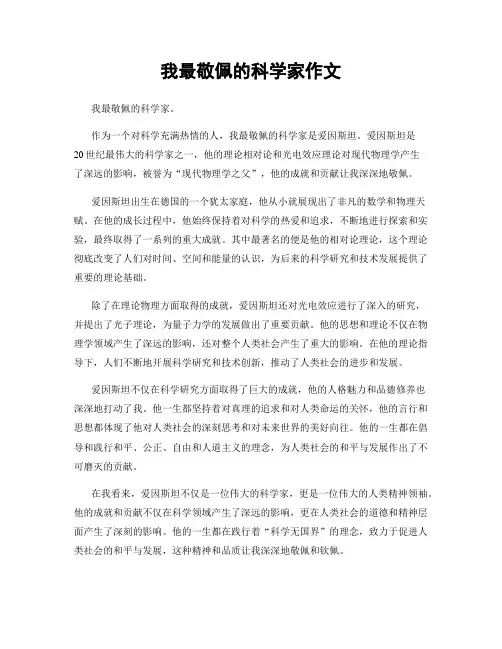 我最敬佩的科学家作文

我最敬佩的科学家。

作为一个对科学充满热情的人，我最敬佩的科学家是爱因斯坦。爱因斯坦是20世纪最伟大的科学家之一，他的理论相对论和光电效应理论对现代物理学产生了深远的影响，被誉为“现代物理学之父”，他的成就和贡献让我深深地敬佩。

爱因斯坦出生在德国的一个犹太家庭，他从小就展现出了非凡的数学和物理天赋。在他的成长过程中，他始终保持着对科学的热爱和追求，不断地进行探索和实验，最终取得了一系列的重大成就。其中最著名的便是他的相对论理论，这个理论彻底改变了人们对时间、空间和能量的认识，为后来的科学研究和技术发展提供了重要的理论基础。

除了在理论物理方面取得的成就，爱因斯坦还对光电效应进行了深入的研究，并提出了光子理论，为量子力学的发展做出了重要贡献。他的思想和理论不仅在物理学领域产生了深远的影响，还对整个人类社会产生了重大的影响。在他的理论指导下，人们不断地开展科学研究和技术创新，推动了人类社会的进步和发展。

爱因斯坦不仅在科学研究方面取得了巨大的成就，他的人格魅力和品德修养也深深地打动了我。他一生都坚持着对真理的追求和对人类命运的关怀，他的言行和思想都体现了他对人类社会的深刻思考和对未来世界的美好向往。他的一生都在倡导和践行和平、公正、自由和人道主义的理念，为人类社会的和平与发展作出了不可磨灭的贡献。

在我看来，爱因斯坦不仅是一位伟大的科学家，更是一位伟大的人类精神领袖。他的成就和贡献不仅在科学领域产生了深远的影响，更在人类社会的道德和精神层面产生了深刻的影响。他的一生都在践行着“科学无国界”的理念，致力于促进人类社会的和平与发展，这种精神和品质让我深深地敬佩和钦佩。